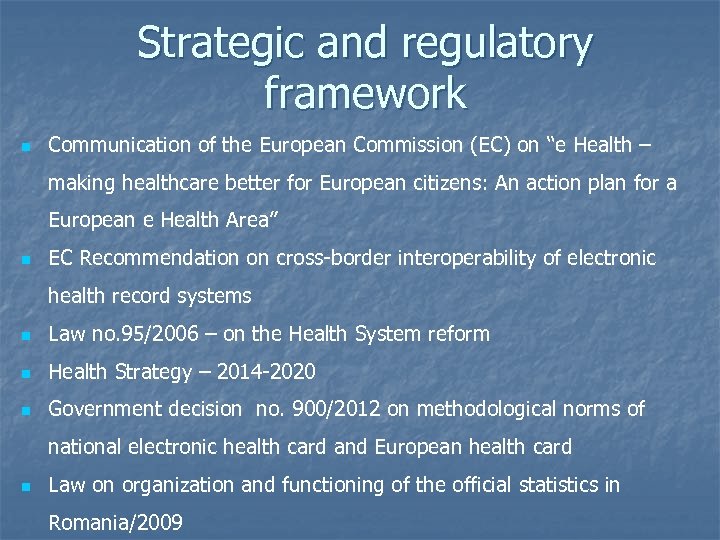 Strategic and regulatory framework

- Communication of the European Commission (EC) on “e Health – making healthcare better for European citizens: An action plan for a European e Health Area”
- EC Recommendation on cross-border interoperability of electronic health record systems
- Law no.95/2006 – on the Health System reform
- Health Strategy – 2014-2020
- Government decision no. 900/2012 on methodological norms of national electronic health card and European health card
- Law on organization and functioning of the official statistics in Romania/2009